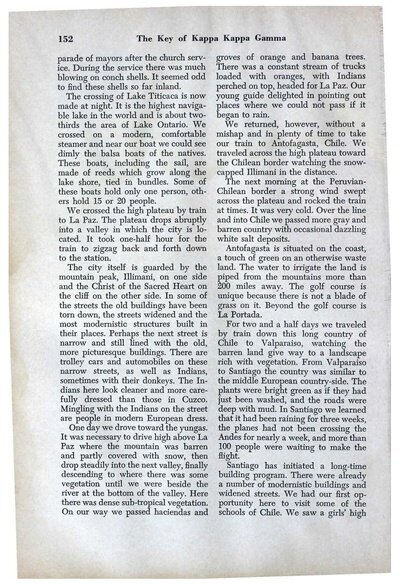 152 The Key of Kappa Kappa Gamma

parade of mayors after the church service. During the service there was much blowing on conch shells. It seemed odd to find these shells so far inland.

The crossing of Lake Titicaca is now made at night. It is the highest navigable lake in the world and is about two-thirds the area of Lake Ontario. We crossed on a modern, comfortable steamer and near our boat we could see dimly the balsa boats of the natives. These boats, including the sail, are made of reeds which grow along the lake shore, tied in bundles. Some of these boats hold only one person, others hold 15 or 20 people.

We crossed the high plateau by train to La Paz. The plateau drops abruptly into a valley in which the city is located. It took one-half hour for the train to zigzag back and forth down to the station.

The city itself is guarded by the mountain peak, Illimani, on one side and the Christ of the Sacred Heart on the cliff on the other side. In some of the streets the old buildings have been torn down, the streets widened and the most modernistic structures built in their places. Perhaps the next street is narrow and still lined with the old, more picturesque buildings. There are trolley cars and automobiles on these narrow streets, as well as Indians, sometimes with their donkeys. The Indians here look cleaner and more carefully dressed than those in Cuzco. Mingling with the Indians on the street are people in modern European dress.

One day we drove toward the yungas. It was necessary to drive high above La Paz where the mountain was barren and partly covered with snow, then drop steadily into the next valley, finally descending to where there was some vegetation until we were beside the river at the bottom of the valley. Here there was dense sub-tropical vegetation. On our way we passed haciendas and groves of orange and banana trees. There was a constant stream of trucks loaded with oranges, with Indians perched on top, headed for La Paz. Our young guide delighted in pointing out places where we could not pass if it began to rain.

We returned, however, without a mishap and in plenty of time to take our train to Antofagasta, Chile. We traveled across the high plateau toward the Chilean border watching the snow-capped Illimani in the distance.

The next morning at the Peruvian-Chilean border a strong wind swept across the plateau and rocked the train at times. It was very cold. Over the line and into Chile we passed more gray and barren country with occasional dazzling white salt deposits.

Antofagasta is situated on the coast, a touch of green on an otherwise waste land. The water to irrigate the land is piped from the mountains more than 200 miles away. The golf course is unique because there is not a blade of grass on it. Beyond the golf course is La Portada.

For two and a half days we traveled by train down this long country of Chile to Valparaiso, watching the barren land give way to a landscape rich with vegetation. From Valparaiso to Santiago the country was similar to the middle European country-side. The plants were bright green as if they had just been washed, and the roads were deep with mud. In Santiago we learned that it had been raining for three weeks, the planes had not been crossing the Andes for nearly a week, and more than 100 people were waiting to make the flight.

Santiago has initiated a long-time building program. There were already a number of modernistic buildings and widened streets. We had our first opportunity here to visit some of the schools of Chile. We saw a girls' high